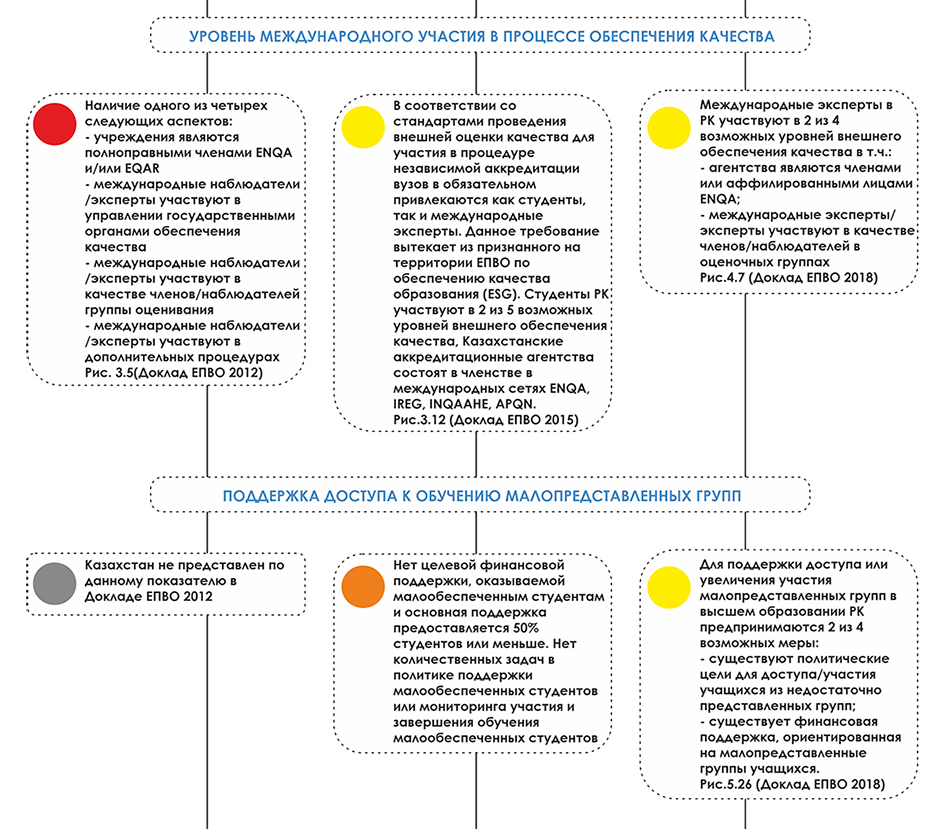 УРОВЕНЬ МЕЖДУНАРОДНОГО УЧАСТИЯ В ПРОЦЕССЕ ОБЕСПЕЧЕНИЯ КАЧЕСТВА

Наличие одного из четырех следующих аспектов:
- учреждения являются полноправными членами ENQA и/или EQAR
- международные наблюдатели /эксперты участвуют в управлении государственными органами обеспечения качества
- международные наблюдатели /эксперты участвуют в качестве членов/наблюдателей группы оценивания
- международные наблюдатели /эксперты участвуют в дополнительных процедурах
Рис. 3.5(Доклад ЕПВО 2012)

В соответствии со стандартами проведения внешней оценки качества для участия в процедуре независимой аккредитации вузов в обязательном привлекаются как студенты, так и международные эксперты. Данное требование вытекает из признанного на территории ЕПВО по обеспечению качества образования (ESG). Студенты РК участвуют в 2 из 5 возможных уровней внешнего обеспечения качества, Казахстанские аккредитационные агентства состоят в членстве в международных сетях ENQA, IREG, INQAAHE, APQN.
Рис.3.12 (Доклад ЕПВО 2015)

Международные эксперты в РК участвуют в 2 из 4 возможных уровней внешнего обеспечения качества в т.ч.:
- агентства являются членами или аффилированными лицами ENQA;
- международные эксперты/ эксперты участвуют в качестве членов/наблюдателей в оценочных группах
Рис.4.7 (Доклад ЕПВО 2018)

ПОДДЕРЖКА ДОСТУПА К ОБУЧЕНИЮ МАЛОПРЕДСТАВЛЕННЫХ ГРУПП

Казахстан не представлен по данному показателю в Докладе ЕПВО 2012

Нет целевой финансовой поддержки, оказываемой малообеспеченным студентам и основная поддержка предоставляется 50% студентов или меньше. Нет количественных задач в политике поддержки малообеспеченных студентов или мониторинга участия и завершения обучения малообеспеченных студентов

Для поддержки доступа или увеличения участия малопредставленных групп в высшем образовании РК предпринимаются 2 из 4 возможных меры:
- существуют политические цели для доступа/участия учащихся из недостаточно представленных групп;
- существует финансовая поддержка, ориентированная на малопредставленные группы учащихся.
Рис.5.26 (Доклад ЕПВО 2018)